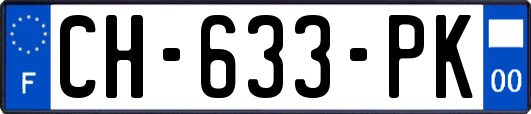 F
CH-633-PK
00